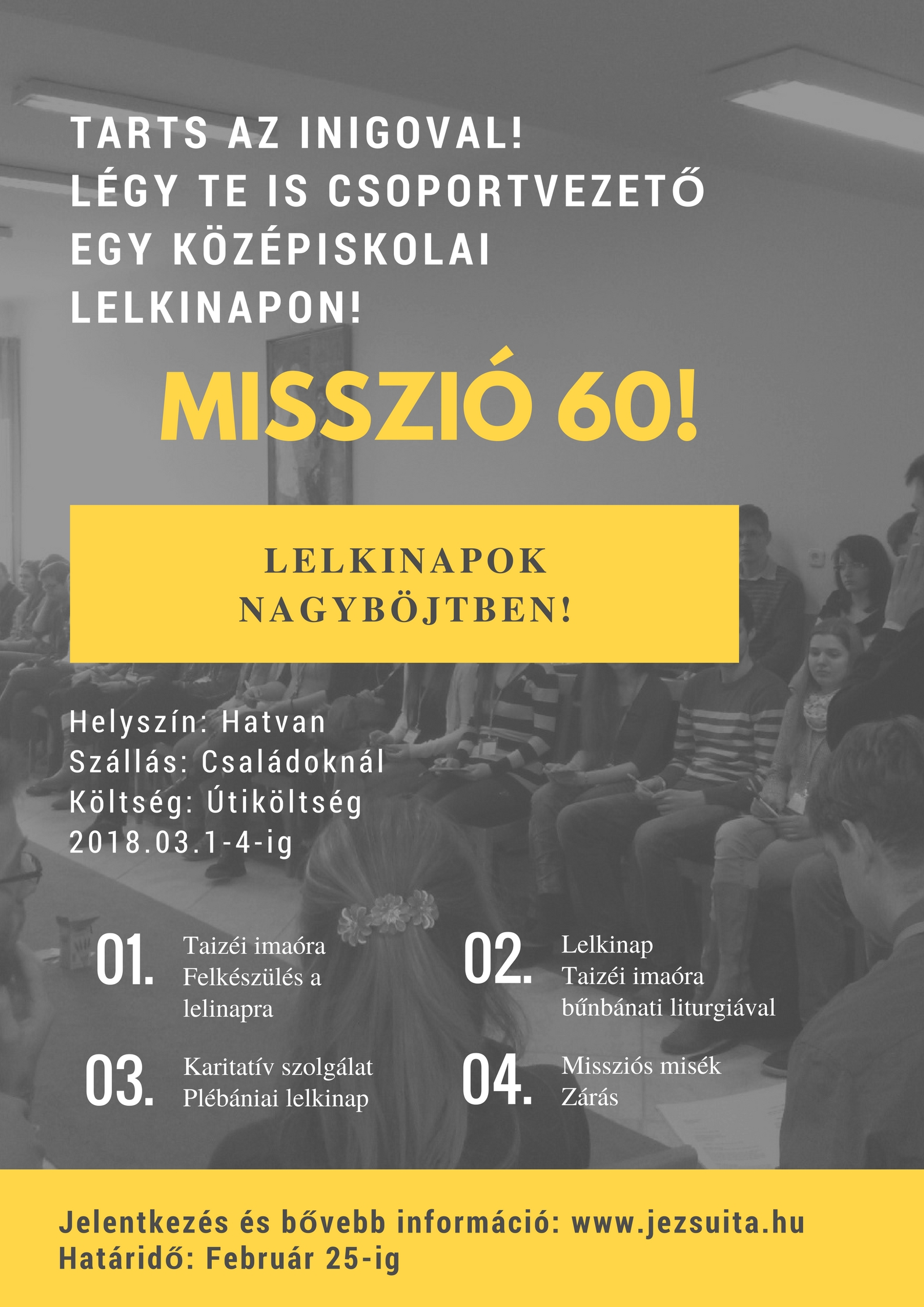 TARTS AZ INIGOVAL!
LÉGY TE IS CSOPORTVEZETŐ EGY KÖZÉPISKOLAI LELKINAPON!

MISSZIÓ 60!

LELKINAPOK NAGYBÖJTBEN!

Helyszín: Hatvan
Szállás: Családoknál
Költség: Útiköltség
2018.03.1-4-ig

01. Taizéi imaóra
Felkészülés a lelinapra

02. Lelkinap
Taizéi imaóra
bűnbánati liturgiával

03. Karitatív szolgálat
Plébániai lelkinap

04. Missziós misék
Zárás

Jelentkezés és bővebb információ: www.jezsuita.hu
Határidő: Február 25-ig